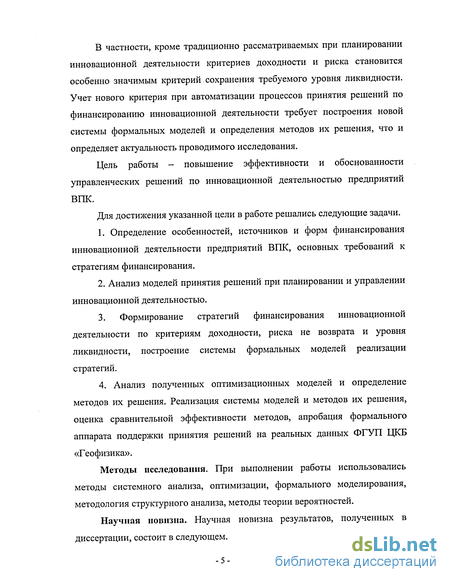 В частности, кроме традиционно рассматриваемых при планировании инновационной деятельности критериев доходности и риска становится особенно значимым критерий сохранения требуемого уровня ликвидности. Учет нового критерия при автоматизации процессов принятия решений по финансированию инновационной деятельности требует построения новой системы формальных моделей и определения методов их решения, что и определяет актуальность проводимого исследования.

Цель работы – повышение эффективности и обоснованности управленческих решений по инновационной деятельностью предприятий ВПК.

Для достижения указанной цели в работе решались следующие задачи.

1. Определение особенностей, источников и форм финансирования инновационной деятельности предприятий ВПК, основных требований к стратегиям финансирования.

2. Анализ моделей принятия решений при планировании и управлении инновационной деятельностью.

3. Формирование стратегий финансирования инновационной деятельности по критериям доходности, риска не возврата и уровня ликвидности, построение системы формальных моделей реализации стратегий.

4. Анализ полученных оптимизационных моделей и определение методов их решения. Реализация системы моделей и методов их решения, оценка сравнительной эффективности методов, апробация формального аппарата поддержки принятия решений на реальных данных ФГУП ЦКБ «Геофизика».

Методы исследования. При выполнении работы использовались методы системного анализа, оптимизации, формального моделирования, методология структурного анализа, методы теории вероятностей.

Научная новизна. Научная новизна результатов, полученных в диссертации, состоит в следующем.

- 5 -

dsLib.net
библиотека диссертаций